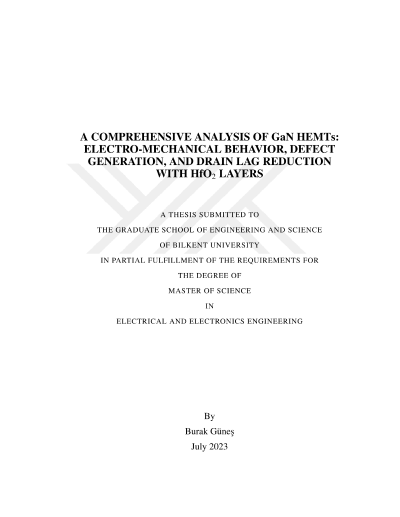 A COMPREHENSIVE ANALYSIS OF GaN HEMTs: ELECTRO-MECHANICAL BEHAVIOR, DEFECT GENERATION, AND DRAIN LAG REDUCTION WITH $HfO_2$ LAYERS

A THESIS SUBMITTED TO
THE GRADUATE SCHOOL OF ENGINEERING AND SCIENCE
OF BILKENT UNIVERSITY
IN PARTIAL FULFILLMENT OF THE REQUIREMENTS FOR
THE DEGREE OF
MASTER OF SCIENCE
IN
ELECTRICAL AND ELECTRONICS ENGINEERING

By
Burak Güneş
July 2023